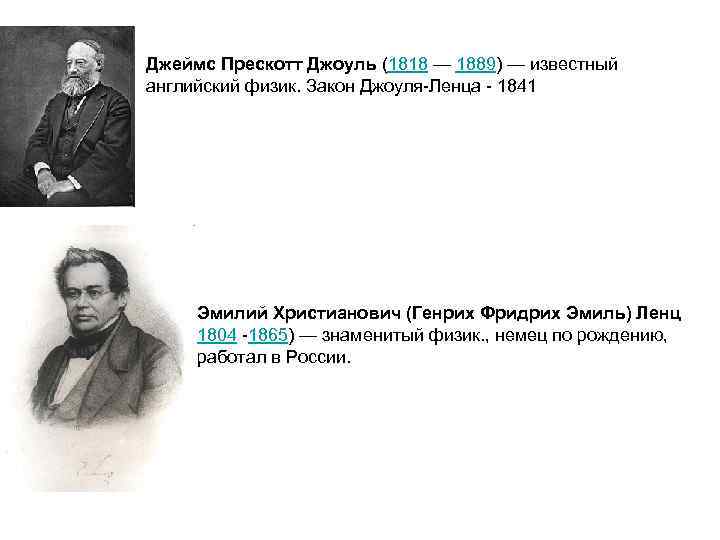 Джеймс Прескотт Джоуль (1818 — 1889) — известный английский физик. Закон Джоуля-Ленца - 1841

Эмилий Христианович (Генрих Фридрих Эмиль) Ленц 1804 -1865) — знаменитый физик., немец по рождению, работал в России.